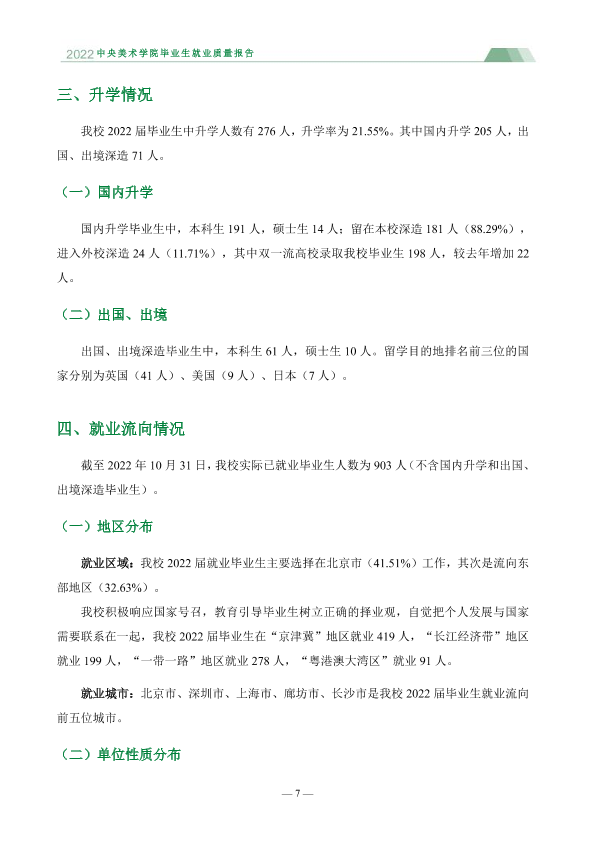 2022中央美术学院毕业生就业质量报告

三、升学情况

我校2022届毕业生中升学人数有276人，升学率为21.55%。其中国内升学205人，出国、出境深造71人。

（一）国内升学

国内升学毕业生中，本科生191人，硕士生14人；留在本校深造181人（88.29%），进入外校深造24人（11.71%），其中双一流高校录取我校毕业生198人，较去年增加22人。

（二）出国、出境

出国、出境深造毕业生中，本科生61人，硕士生10人。留学目的地排名前三位的国家分别为英国（41人）、美国（9人）、日本（7人）。

四、就业流向情况

截至2022年10月31日，我校实际已就业毕业生人数为903人（不含国内升学和出国、出境深造毕业生）。

（一）地区分布

就业区域：我校2022届就业毕业生主要选择在北京市（41.51%）工作，其次是流向东部地区（32.63%）。

我校积极响应国家号召，教育引导毕业生树立正确的择业观，自觉把个人发展与国家需要联系在一起，我校2022届毕业生在“京津冀”地区就业419人，“长江经济带”地区就业199人，“一带一路”地区就业278人，“粤港澳大湾区”就业91人。

就业城市：北京市、深圳市、上海市、廊坊市、长沙市是我校2022届毕业生就业流向前五位城市。

（二）单位性质分布

— 7 —